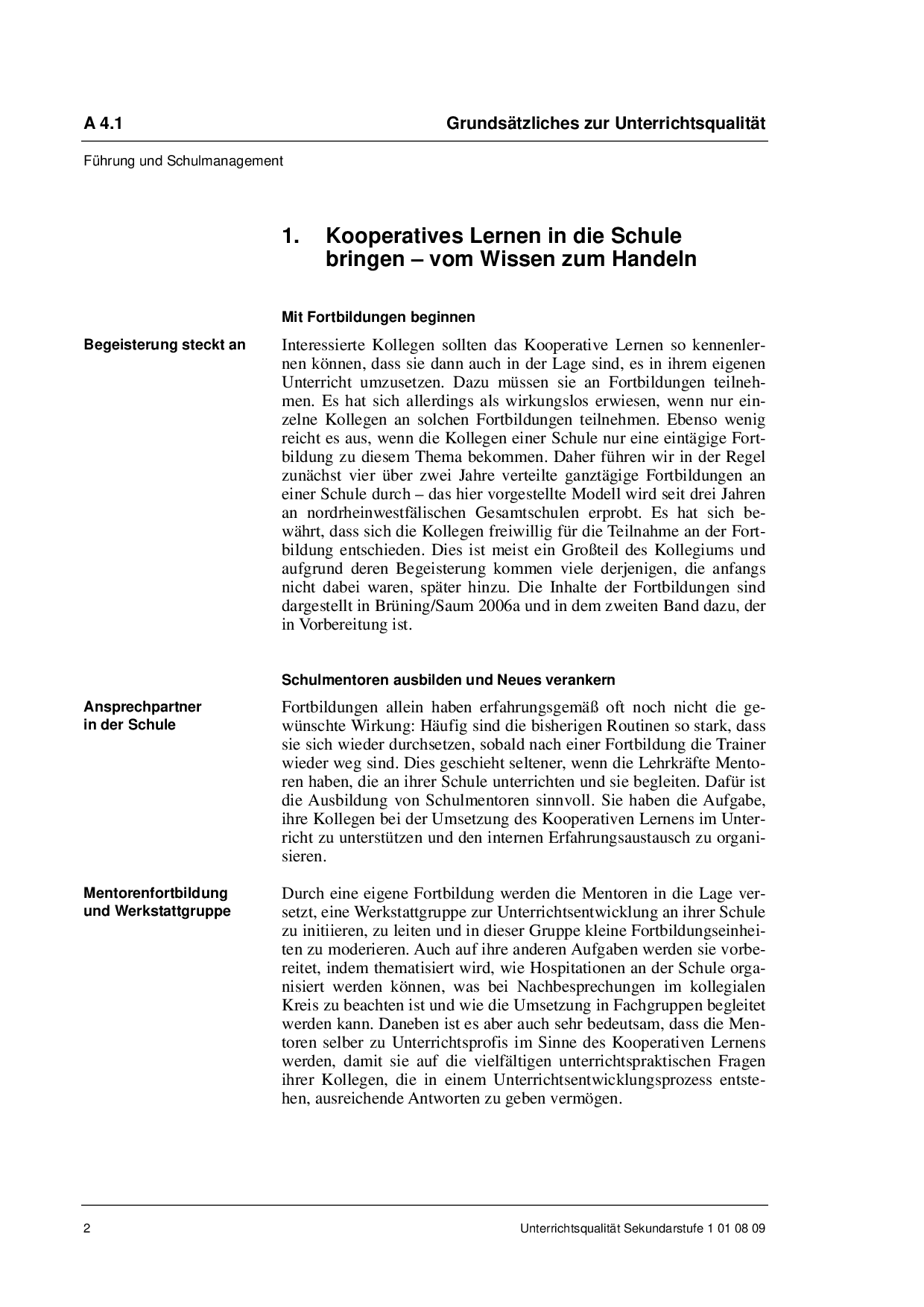 A 4.1

Grundsätzliches zur Unterrichtsqualität

Führung und Schulmanagement

1. Kooperatives Lernen in die Schule bringen – vom Wissen zum Handeln

Mit Fortbildungen beginnen

Begeisterung steckt an

Interessierte Kollegen sollten das Kooperative Lernen so kennenlernen können, dass sie dann auch in der Lage sind, es in ihrem eigenen Unterricht umzusetzen. Dazu müssen sie an Fortbildungen teilnehmen. Es hat sich allerdings als wirkungslos erwiesen, wenn nur einzelne Kollegen an solchen Fortbildungen teilnehmen. Ebenso wenig reicht es aus, wenn die Kollegen einer Schule nur eine eintägige Fortbildung zu diesem Thema bekommen. Daher führen wir in der Regel zunächst vier über zwei Jahre verteilte ganztägige Fortbildungen an einer Schule durch – das hier vorgestellte Modell wird seit drei Jahren an nordrheinwestfälischen Gesamtschulen erprobt. Es hat sich bewährt, dass sich die Kollegen freiwillig für die Teilnahme an der Fortbildung entschieden. Dies ist meist ein Großteil des Kollegiums und aufgrund deren Begeisterung kommen viele derjenigen, die anfangs nicht dabei waren, später hinzu. Die Inhalte der Fortbildungen sind dargestellt in Brüning/Saum 2006a und in dem zweiten Band dazu, der in Vorbereitung ist.

Schulmentoren ausbilden und Neues verankern

Ansprechpartner in der Schule

Fortbildungen allein haben erfahrungsgemäß oft noch nicht die gewünschte Wirkung: Häufig sind die bisherigen Routinen so stark, dass sie sich wieder durchsetzen, sobald nach einer Fortbildung die Trainer wieder weg sind. Dies geschieht seltener, wenn die Lehrkräfte Mentoren haben, die an ihrer Schule unterrichten und sie begleiten. Dafür ist die Ausbildung von Schulmentoren sinnvoll. Sie haben die Aufgabe, ihre Kollegen bei der Umsetzung des Kooperativen Lernens im Unterricht zu unterstützen und den internen Erfahrungsaustausch zu organisieren.

Mentorenfortbildung und Werkstattgruppe

Durch eine eigene Fortbildung werden die Mentoren in die Lage versetzt, eine Werkstattgruppe zur Unterrichtsentwicklung an ihrer Schule zu initiieren, zu leiten und in dieser Gruppe kleine Fortbildungseinheiten zu moderieren. Auch auf ihre anderen Aufgaben werden sie vorbereitet, indem thematisiert wird, wie Hospitationen an der Schule organisiert werden können, was bei Nachbesprechungen im kollegialen Kreis zu beachten ist und wie die Umsetzung in Fachgruppen begleitet werden kann. Daneben ist es aber auch sehr bedeutsam, dass die Mentoren selber zu Unterrichtsprofis im Sinne des Kooperativen Lernens werden, damit sie auf die vielfältigen unterrichtspraktischen Fragen ihrer Kollegen, die in einem Unterrichtsentwicklungsprozess entstehen, ausreichende Antworten zu geben vermögen.

2

Unterrichtsqualität Sekundarstufe 1 01 08 09